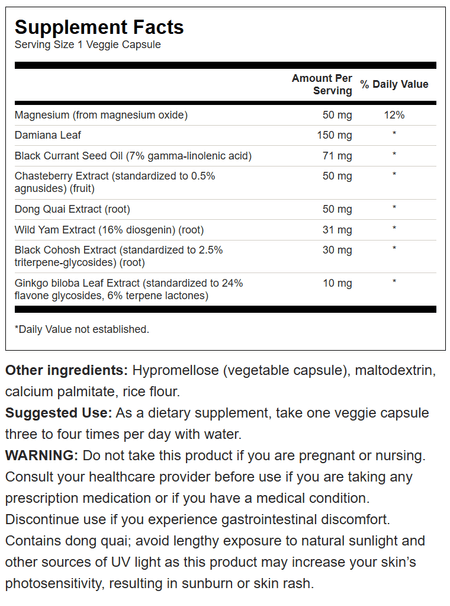 Supplement Facts
Serving Size 1 Veggie Capsule

| | Amount Per Serving | % Daily Value |
|---|---|---|
| Magnesium (from magnesium oxide) | 50 mg | 12% |
| Damiana Leaf | 150 mg | * |
| Black Currant Seed Oil (7% gamma-linolenic acid) | 71 mg | * |
| Chasteberry Extract (standardized to 0.5% agnusides) (fruit) | 50 mg | * |
| Dong Quai Extract (root) | 50 mg | * |
| Wild Yam Extract (16% diosgenin) (root) | 31 mg | * |
| Black Cohosh Extract (standardized to 2.5% triterpene-glycosides) (root) | 30 mg | * |
| Ginkgo biloba Leaf Extract (standardized to 24% flavone glycosides, 6% terpene lactones) | 10 mg | * |

*Daily Value not established.

Other ingredients: Hypromellose (vegetable capsule), maltodextrin, calcium palmitate, rice flour.
Suggested Use: As a dietary supplement, take one veggie capsule three to four times per day with water.
WARNING: Do not take this product if you are pregnant or nursing. Consult your healthcare provider before use if you are taking any prescription medication or if you have a medical condition. Discontinue use if you experience gastrointestinal discomfort. Contains dong quai; avoid lengthy exposure to natural sunlight and other sources of UV light as this product may increase your skin's photosensitivity, resulting in sunburn or skin rash.